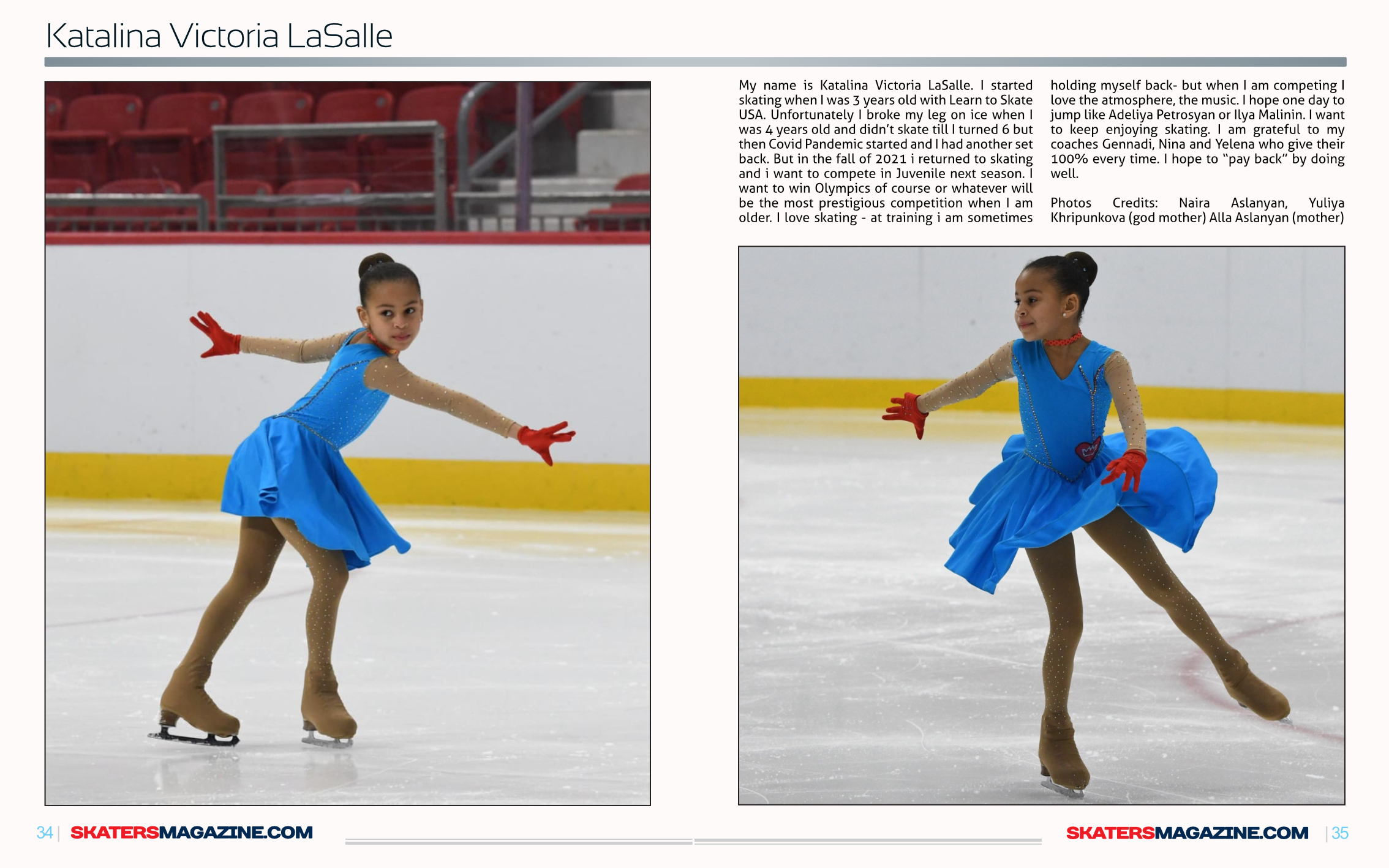 Katalina Victoria LaSalle

My name is Katalina Victoria LaSalle. I started skating when I was 3 years old with Learn to Skate USA. Unfortunately I broke my leg on ice when I was 4 years old and didn't skate till I turned 6 but then Covid Pandemic started and I had another set back. But in the fall of 2021 i returned to skating and i want to compete in Juvenile next season. I want to win Olympics of course or whatever will be the most prestigious competition when I am older. I love skating - at training i am sometimes holding myself back- but when I am competing I love the atmosphere, the music. I hope one day to jump like Adeliya Petrosyan or Ilya Malinin. I want to keep enjoying skating. I am grateful to my coaches Gennadi, Nina and Yelena who give their 100% every time. I hope to "pay back" by doing well.

Photos Credits: Naira Aslanyan, Yuliya Khripunkova (god mother) Alla Aslanyan (mother)

34 | SKATERSMAGAZINE.COM

SKATERSMAGAZINE.COM | 35